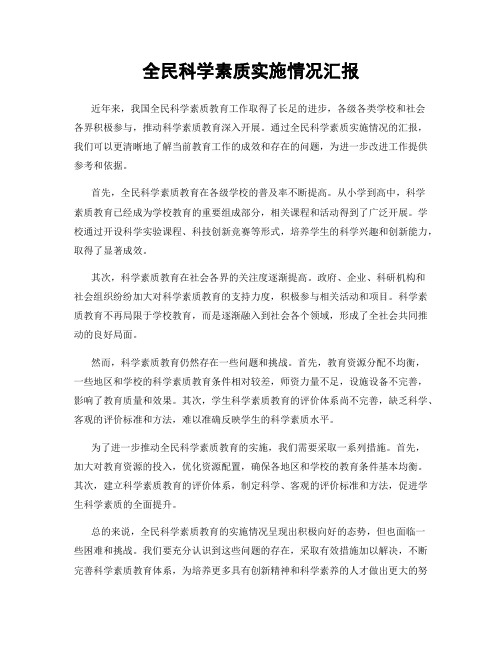 全民科学素质实施情况汇报

近年来，我国全民科学素质教育工作取得了长足的进步，各级各类学校和社会各界积极参与，推动科学素质教育深入开展。通过全民科学素质实施情况的汇报，我们可以更清晰地了解当前教育工作的成效和存在的问题，为进一步改进工作提供参考和依据。

首先，全民科学素质教育在各级学校的普及率不断提高。从小学到高中，科学素质教育已经成为学校教育的重要组成部分，相关课程和活动得到了广泛开展。学校通过开设科学实验课程、科技创新竞赛等形式，培养学生的科学兴趣和创新能力，取得了显著成效。

其次，科学素质教育在社会各界的关注度逐渐提高。政府、企业、科研机构和社会组织纷纷加大对科学素质教育的支持力度，积极参与相关活动和项目。科学素质教育不再局限于学校教育，而是逐渐融入到社会各个领域，形成了全社会共同推动的良好局面。

然而，科学素质教育仍然存在一些问题和挑战。首先，教育资源分配不均衡，一些地区和学校的科学素质教育条件相对较差，师资力量不足，设施设备不完善，影响了教育质量和效果。其次，学生科学素质教育的评价体系尚不完善，缺乏科学、客观的评价标准和方法，难以准确反映学生的科学素质水平。

为了进一步推动全民科学素质教育的实施，我们需要采取一系列措施。首先，加大对教育资源的投入，优化资源配置，确保各地区和学校的教育条件基本均衡。其次，建立科学素质教育的评价体系，制定科学、客观的评价标准和方法，促进学生科学素质的全面提升。

总的来说，全民科学素质教育的实施情况呈现出积极向好的态势，但也面临一些困难和挑战。我们要充分认识到这些问题的存在，采取有效措施加以解决，不断完善科学素质教育体系，为培养更多具有创新精神和科学素养的人才做出更大的努